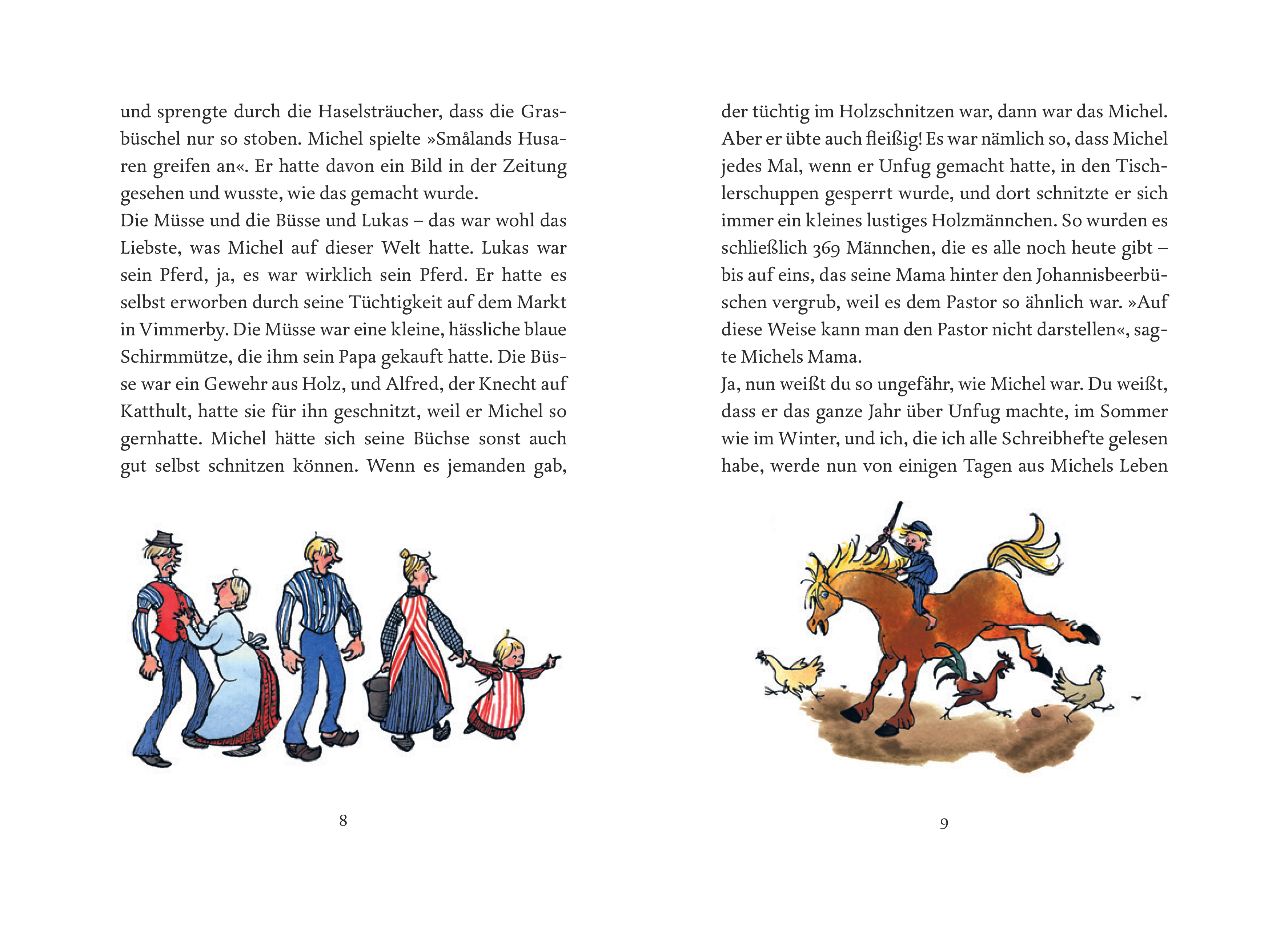 und sprengte durch die Haselsträucher, dass die Grasbüschel nur so stoben. Michel spielte »Smålands Husaren greifen an«. Er hatte davon ein Bild in der Zeitung gesehen und wusste, wie das gemacht wurde.
Die Müsse und die Büsse und Lukas – das war wohl das Liebste, was Michel auf dieser Welt hatte. Lukas war sein Pferd, ja, es war wirklich sein Pferd. Er hatte es selbst erworben durch seine Tüchtigkeit auf dem Markt in Vimmerby. Die Müsse war eine kleine, hässliche blaue Schirmmütze, die ihm sein Papa gekauft hatte. Die Büsse war ein Gewehr aus Holz, und Alfred, der Knecht auf Katthult, hatte sie für ihn geschnitzt, weil er Michel so gernhatte. Michel hätte sich seine Büchse sonst auch gut selbst schnitzen können. Wenn es jemanden gab,

8

der tüchtig im Holzschnitzen war, dann war das Michel. Aber er übte auch fleißig! Es war nämlich so, dass Michel jedes Mal, wenn er Unfug gemacht hatte, in den Tischlerschuppen gesperrt wurde, und dort schnitzte er sich immer ein kleines lustiges Holzmännchen. So wurden es schließlich 369 Männchen, die es alle noch heute gibt – bis auf eins, das seine Mama hinter den Johannisbeerbüschen vergrub, weil es dem Pastor so ähnlich war. »Auf diese Weise kann man den Pastor nicht darstellen«, sagte Michels Mama.
Ja, nun weißt du so ungefähr, wie Michel war. Du weißt, dass er das ganze Jahr über Unfug machte, im Sommer wie im Winter, und ich, die ich alle Schreibhefte gelesen habe, werde nun von einigen Tagen aus Michels Leben

9